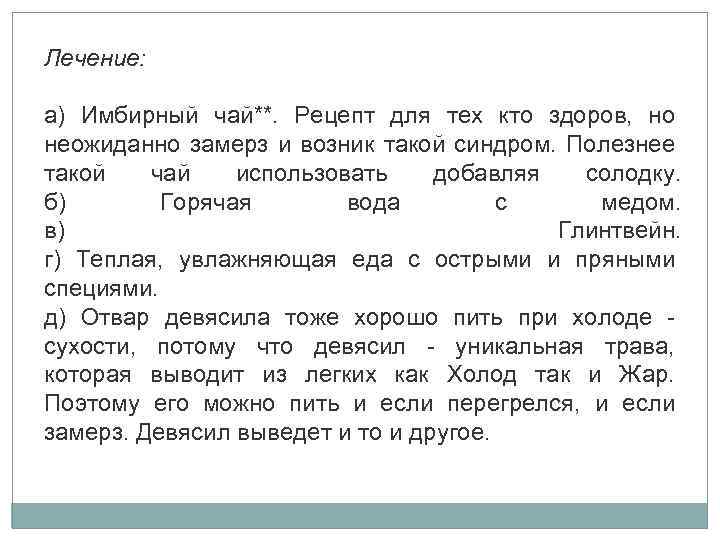 Лечение:

а) Имбирный чай**. Рецепт для тех кто здоров, но неожиданно замерз и возник такой синдром. Полезнее такой чай использовать добавляя солодку.
б) Горячая вода с медом.
в) Глинтвейн.
г) Теплая, увлажняющая еда с острыми и пряными специями.
д) Отвар девясила тоже хорошо пить при холоде - сухости, потому что девясил - уникальная трава, которая выводит из легких как Холод так и Жар. Поэтому его можно пить и если перегрелся, и если замерз. Девясил выведет и то и другое.